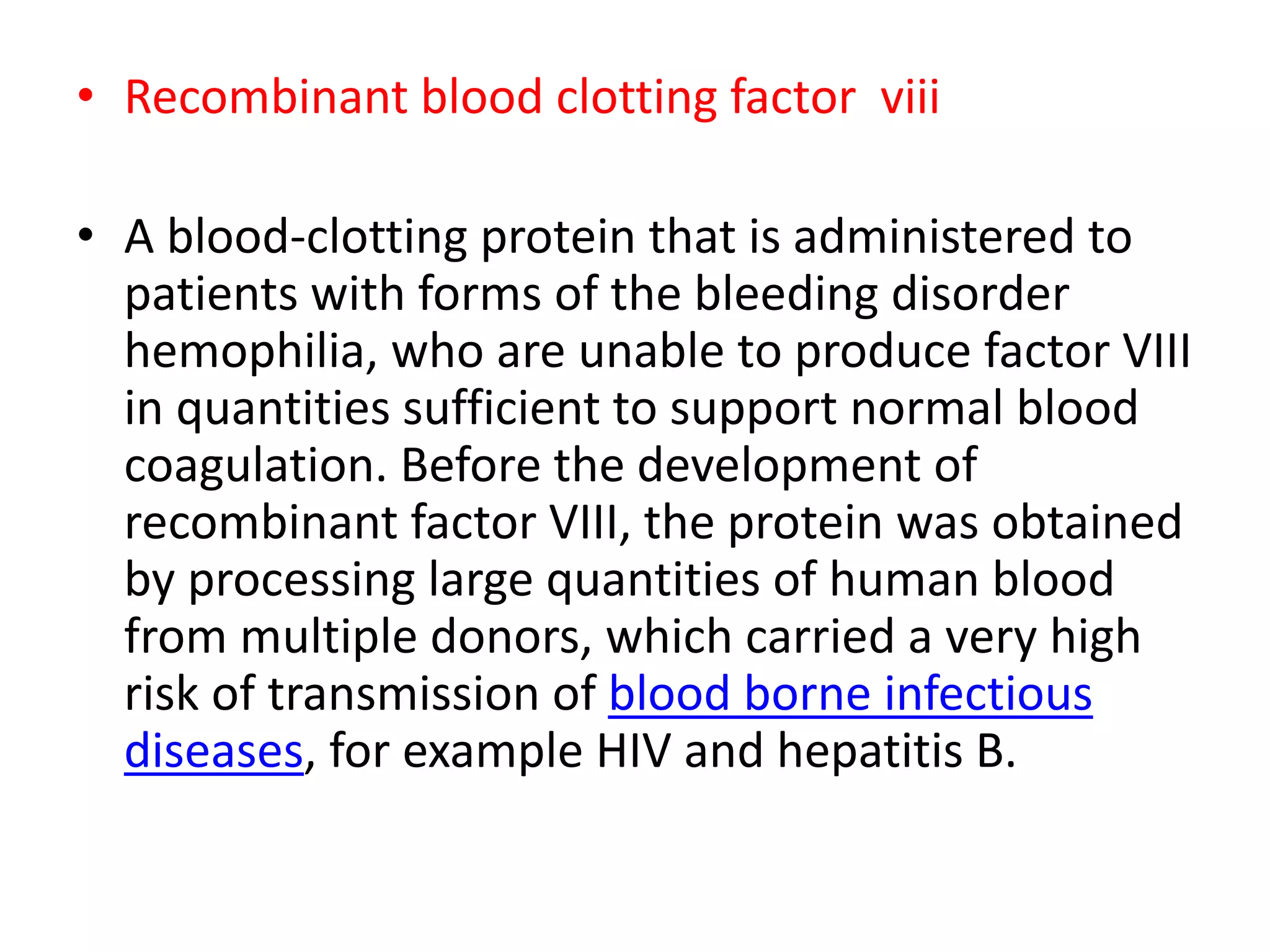 • Recombinant blood clotting factor viii

• A blood-clotting protein that is administered to patients with forms of the bleeding disorder hemophilia, who are unable to produce factor VIII in quantities sufficient to support normal blood coagulation. Before the development of recombinant factor VIII, the protein was obtained by processing large quantities of human blood from multiple donors, which carried a very high risk of transmission of blood borne infectious diseases, for example HIV and hepatitis B.